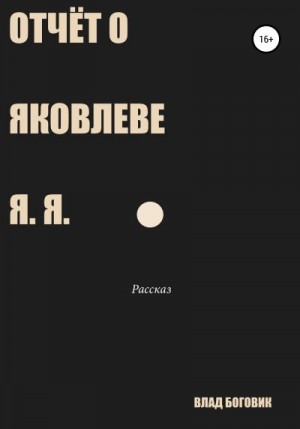 ОТЧЁТ О

ЯКОВЛЕВЕ

Я. Я.

16+

Рассказ

ВЛАД БОГОВИК